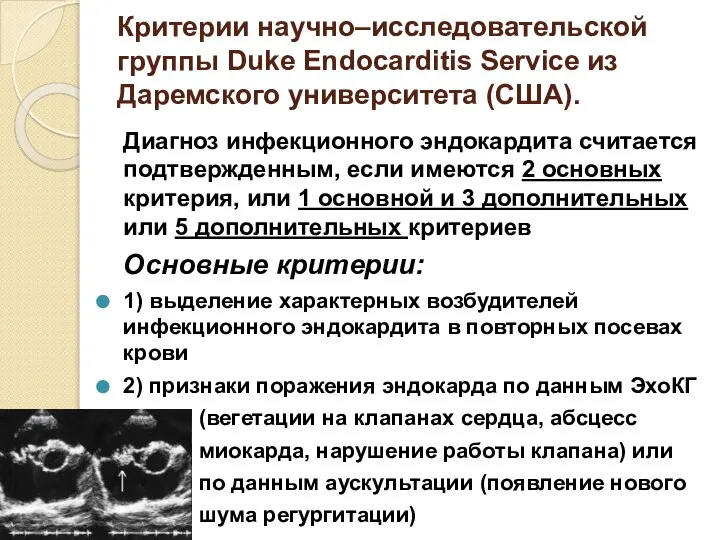 Критерии научно–исследовательской группы Duke Endocarditis Service из Даремского университета (США).

Диагноз инфекционного эндокардита считается подтвержденным, если имеются 2 основных критерия, или 1 основной и 3 дополнительных или 5 дополнительных критериев

Основные критерии:

1) выделение характерных возбудителей инфекционного эндокардита в повторных посевах крови

2) признаки поражения эндокарда по данным ЭхоКГ (вегетации на клапанах сердца, абсцесс миокарда, нарушение работы клапана) или по данным аускультации (появление нового шума регургитации)